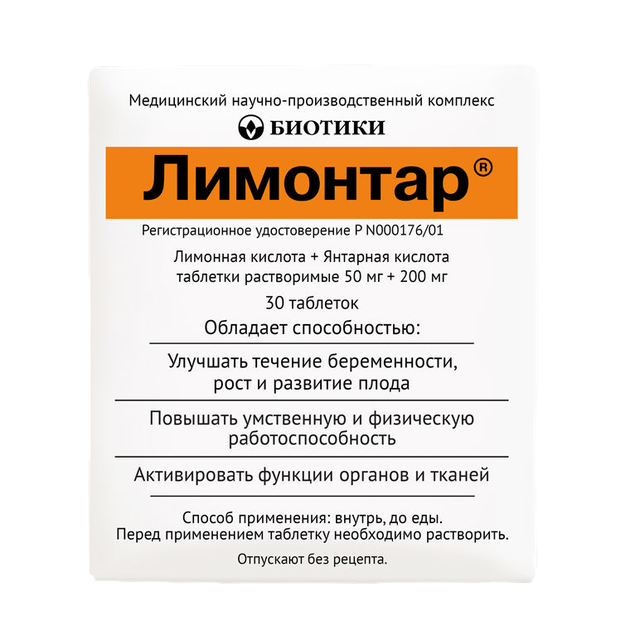 Медицинский научно-производственный комплекс

БИОТИКИ

Лимонтар®

Регистрационное удостоверение Р N000176/01

Лимонная кислота + Янтарная кислота
таблетки растворимые 50 мг + 200 мг

30 таблеток

Обладает способностью:

Улучшать течение беременности, рост и развитие плода

Повышать умственную и физическую работоспособность

Активировать функции органов и тканей

Способ применения: внутрь, до еды.
Перед применением таблетку необходимо растворить.

Отпускают без рецепта.